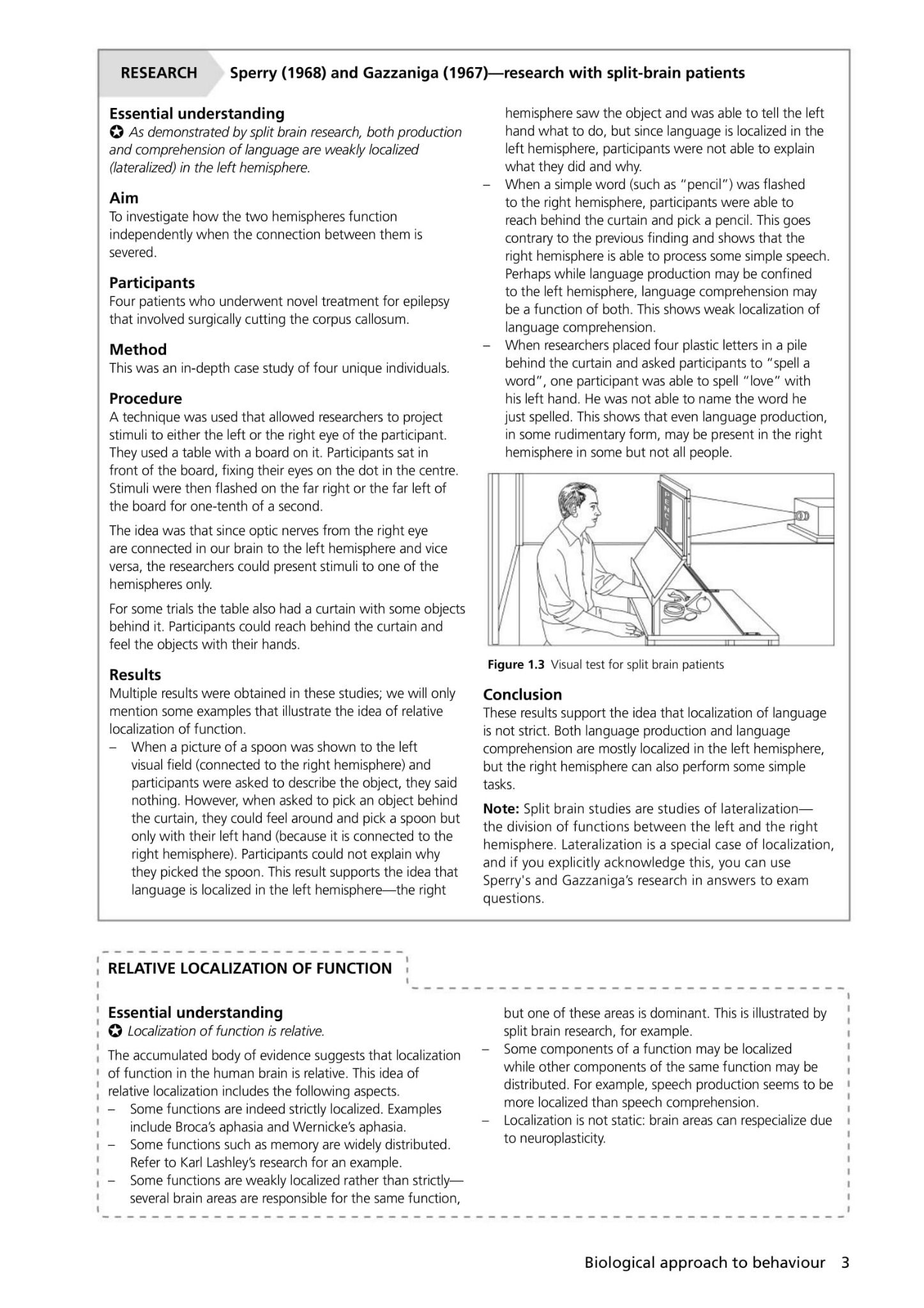 RESEARCH Sperry (1968) and Gazzaniga (1967)—research with split-brain patients

Essential understanding
✪ As demonstrated by split brain research, both production and comprehension of language are weakly localized (lateralized) in the left hemisphere.

Aim
To investigate how the two hemispheres function independently when the connection between them is severed.

Participants
Four patients who underwent novel treatment for epilepsy that involved surgically cutting the corpus callosum.

Method
This was an in-depth case study of four unique individuals.

Procedure
A technique was used that allowed researchers to project stimuli to either the left or the right eye of the participant. They used a table with a board on it. Participants sat in front of the board, fixing their eyes on the dot in the centre. Stimuli were then flashed on the far right or the far left of the board for one-tenth of a second.

The idea was that since optic nerves from the right eye are connected in our brain to the left hemisphere and vice versa, the researchers could present stimuli to one of the hemispheres only.

For some trials the table also had a curtain with some objects behind it. Participants could reach behind the curtain and feel the objects with their hands.

Results
Multiple results were obtained in these studies; we will only mention some examples that illustrate the idea of relative localization of function.
– When a picture of a spoon was shown to the left visual field (connected to the right hemisphere) and participants were asked to describe the object, they said nothing. However, when asked to pick an object behind the curtain, they could feel around and pick a spoon but only with their left hand (because it is connected to the right hemisphere). Participants could not explain why they picked the spoon. This result supports the idea that language is localized in the left hemisphere—the right hemisphere saw the object and was able to tell the left hand what to do, but since language is localized in the left hemisphere, participants were not able to explain what they did and why.
– When a simple word (such as "pencil") was flashed to the right hemisphere, participants were able to reach behind the curtain and pick a pencil. This goes contrary to the previous finding and shows that the right hemisphere is able to process some simple speech. Perhaps while language production may be confined to the left hemisphere, language comprehension may be a function of both. This shows weak localization of language comprehension.
– When researchers placed four plastic letters in a pile behind the curtain and asked participants to "spell a word", one participant was able to spell "love" with his left hand. He was not able to name the word he just spelled. This shows that even language production, in some rudimentary form, may be present in the right hemisphere in some but not all people.

PENCIL

Figure 1.3 Visual test for split brain patients

Conclusion
These results support the idea that localization of language is not strict. Both language production and language comprehension are mostly localized in the left hemisphere, but the right hemisphere can also perform some simple tasks.

Note: Split brain studies are studies of lateralization—the division of functions between the left and the right hemisphere. Lateralization is a special case of localization, and if you explicitly acknowledge this, you can use Sperry's and Gazzaniga's research in answers to exam questions.

RELATIVE LOCALIZATION OF FUNCTION

Essential understanding
✪ Localization of function is relative.

The accumulated body of evidence suggests that localization of function in the human brain is relative. This idea of relative localization includes the following aspects.
– Some functions are indeed strictly localized. Examples include Broca's aphasia and Wernicke's aphasia.
– Some functions such as memory are widely distributed. Refer to Karl Lashley's research for an example.
– Some functions are weakly localized rather than strictly—several brain areas are responsible for the same function, but one of these areas is dominant. This is illustrated by split brain research, for example.
– Some components of a function may be localized while other components of the same function may be distributed. For example, speech production seems to be more localized than speech comprehension.
– Localization is not static: brain areas can respecialize due to neuroplasticity.

Biological approach to behaviour 3